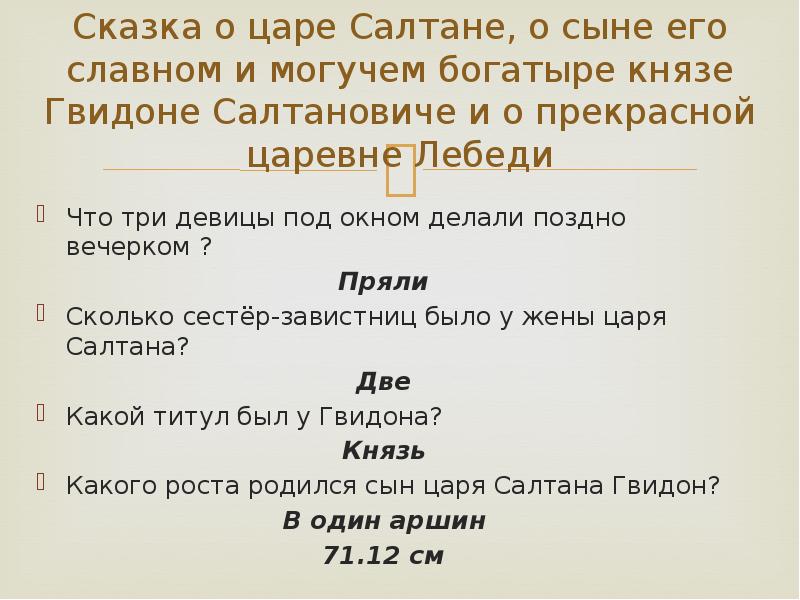 Сказка о царе Салтане, о сыне его славном и могучем богатыре князе Гвидоне Салтановиче и о прекрасной царевне Лебеди

Что три девицы под окном делали поздно вечерком ?

Пряли

Сколько сестёр-завистниц было у жены царя Салтана?

Две

Какой титул был у Гвидона?

Князь

Какого роста родился сын царя Салтана Гвидон?

В один аршин

71.12 см